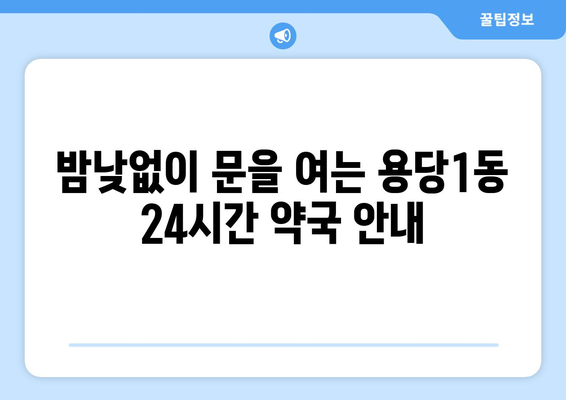 꿀팁정보

밤낮없이 문을 여는 용당1동 24시간 약국 안내